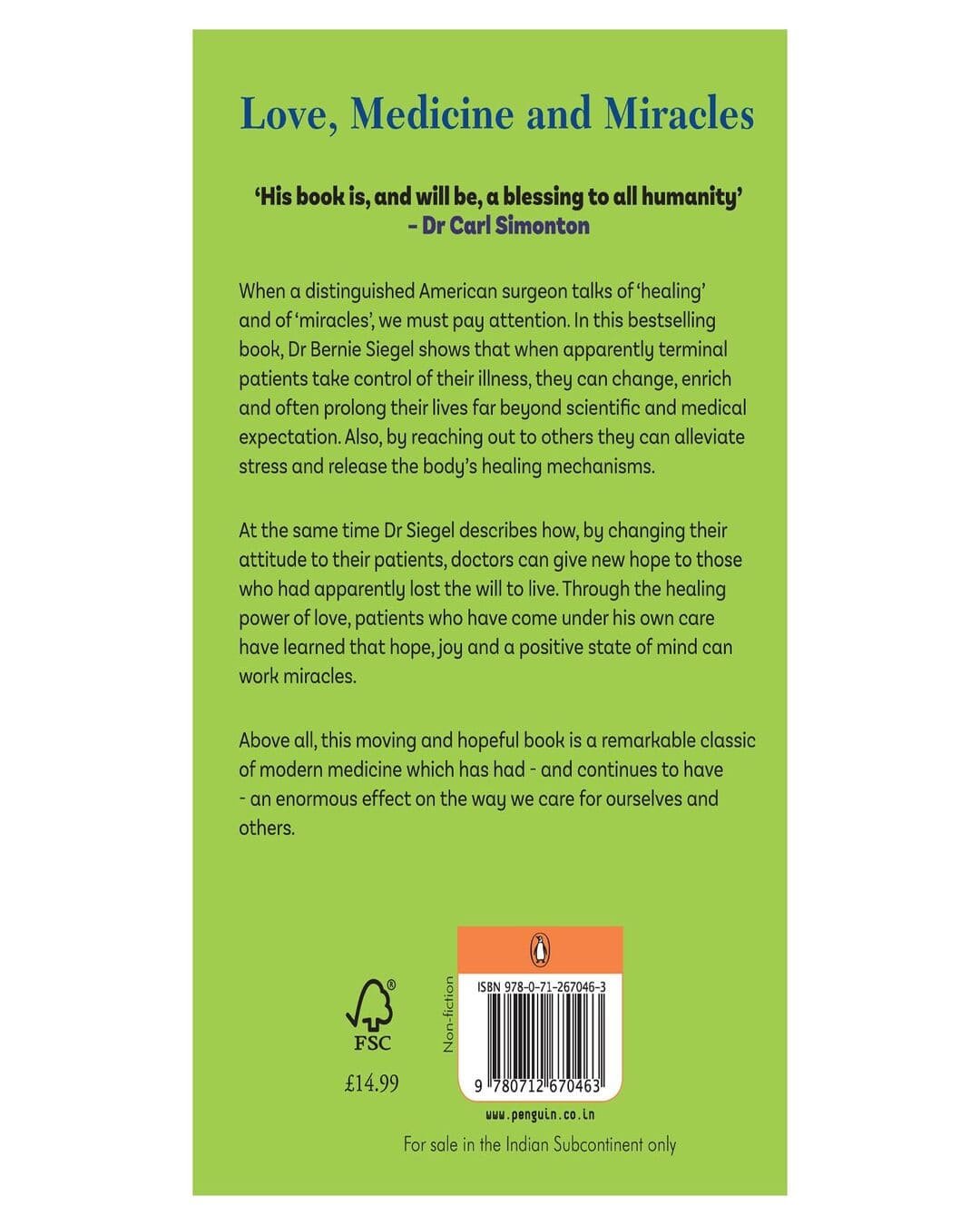 Love, Medicine and Miracles

'His book is, and will be, a blessing to all humanity'
- Dr Carl Simonton

When a distinguished American surgeon talks of 'healing' and of 'miracles', we must pay attention. In this bestselling book, Dr Bernie Siegel shows that when apparently terminal patients take control of their illness, they can change, enrich and often prolong their lives far beyond scientific and medical expectation. Also, by reaching out to others they can alleviate stress and release the body's healing mechanisms.

At the same time Dr Siegel describes how, by changing their attitude to their patients, doctors can give new hope to those who had apparently lost the will to live. Through the healing power of love, patients who have come under his own care have learned that hope, joy and a positive state of mind can work miracles.

Above all, this moving and hopeful book is a remarkable classic of modern medicine which has had - and continues to have - an enormous effect on the way we care for ourselves and others.

FSC

£14.99

Non-fiction

ISBN 978-0-71-267046-3

9 780712 670463

www.penguin.co.in

For sale in the Indian Subcontinent only